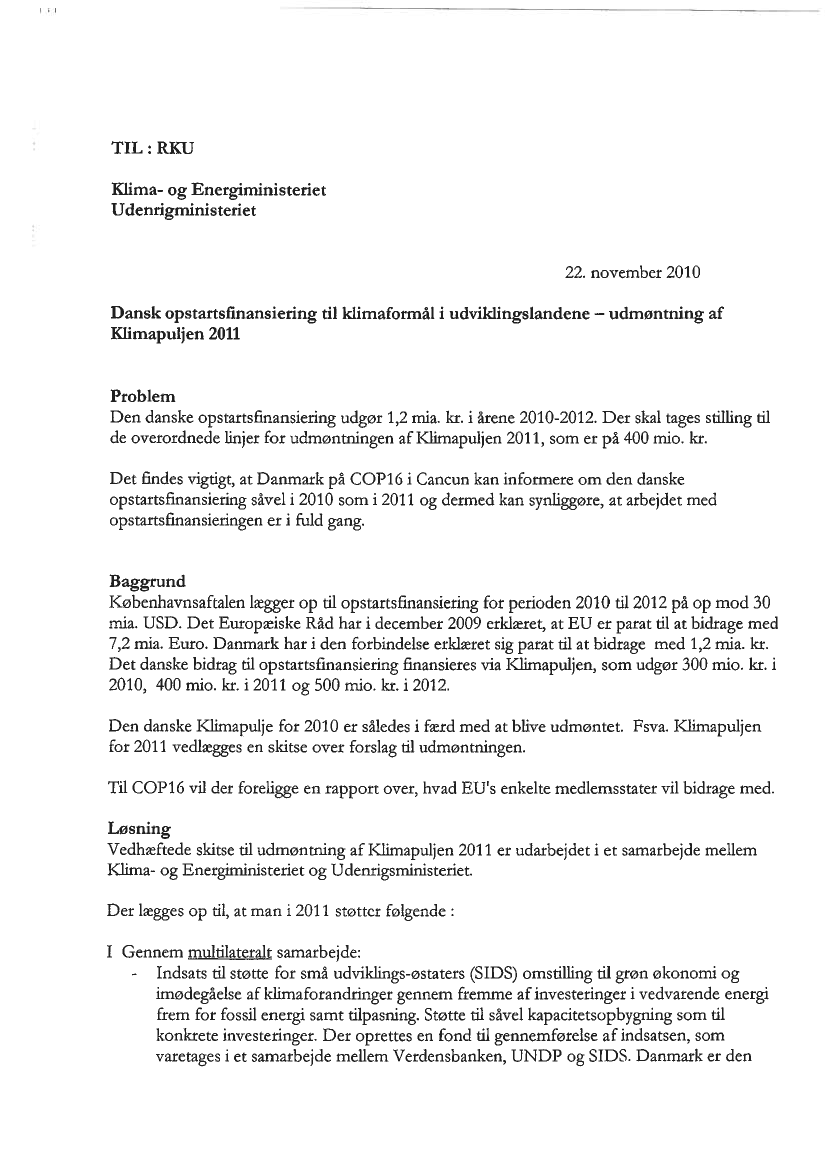 TIL : RKU

Klima- og Energiministeriet
Udenrigministeriet

22. november 2010

Dansk opstartsfinansiering til klimaformål i udviklingslandene – udmøntning af Klimapuljen 2011

Problem
Den danske opstartsfinansiering udgør 1,2 mia. kr. i årene 2010-2012. Der skal tages stilling til de overordnede linjer for udmøntningen af Klimapuljen 2011, som er på 400 mio. kr.

Det findes vigtigt, at Danmark på COP16 i Cancun kan informere om den danske opstartsfinansiering såvel i 2010 som i 2011 og dermed kan synliggøre, at arbejdet med opstartsfinansieringen er i fuld gang.

Baggrund
Københavnsaftalen lægger op til opstartsfinansiering for perioden 2010 til 2012 på op mod 30 mia. USD. Det Europæiske Råd har i december 2009 erklæret, at EU er parat til at bidrage med 7,2 mia. Euro. Danmark har i den forbindelse erklæret sig parat til at bidrage med 1,2 mia. kr. Det danske bidrag til opstartsfinansiering finansieres via Klimapuljen, som udgør 300 mio. kr. i 2010, 400 mio. kr. i 2011 og 500 mio. kr. i 2012.

Den danske Klimapulje for 2010 er således i færd med at blive udmøntet. Fsva. Klimapuljen for 2011 vedlægges en skitse over forslag til udmøntningen.

Til COP16 vil der foreligge en rapport over, hvad EU's enkelte medlemsstater vil bidrage med.

Løsning
Vedhæftede skitse til udmøntning af Klimapuljen 2011 er udarbejdet i et samarbejde mellem Klima- og Energiministeriet og Udenrigsministeriet.

Der lægges op til, at man i 2011 støtter følgende :

I Gennem multilateralt samarbejde:
- Indsats til støtte for små udviklings-østaters (SIDS) omstilling til grøn økonomi og imødegåelse af klimaforandringer gennem fremme af investeringer i vedvarende energi frem for fossil energi samt tilpasning. Støtte til såvel kapacitetsopbygning som til konkrete investeringer. Der oprettes en fond til gennemførelse af indsatsen, som varetages i et samarbejde mellem Verdensbanken, UNDP og SIDS. Danmark er den